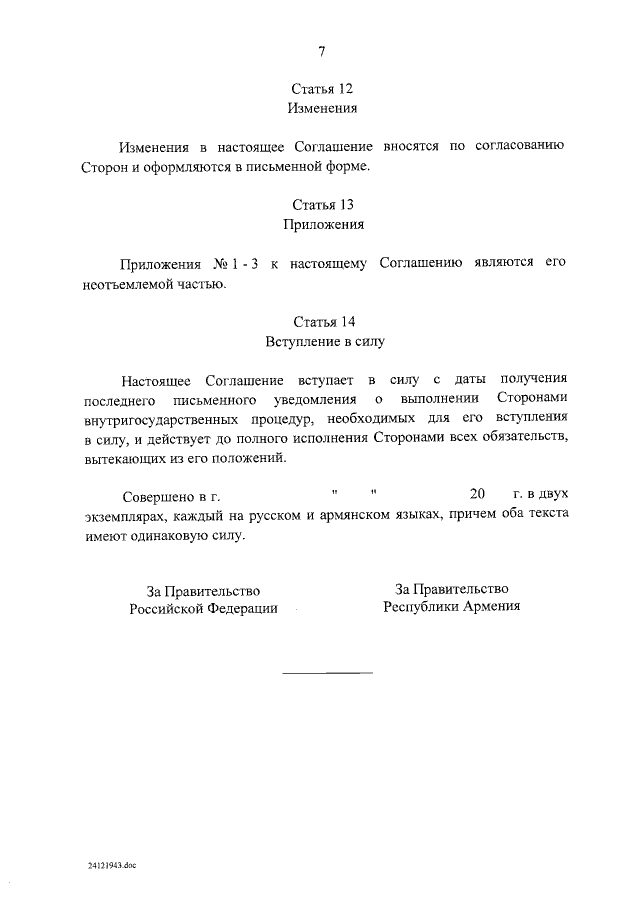 7

Статья 12
Изменения

Изменения в настоящее Соглашение вносятся по согласованию Сторон и оформляются в письменной форме.

Статья 13
Приложения

Приложения № 1 - 3 к настоящему Соглашению являются его неотъемлемой частью.

Статья 14
Вступление в силу

Настоящее Соглашение вступает в силу с даты получения последнего письменного уведомления о выполнении Сторонами внутригосударственных процедур, необходимых для его вступления в силу, и действует до полного исполнения Сторонами всех обязательств, вытекающих из его положений.

Совершено в г. " " 20 г. в двух экземплярах, каждый на русском и армянском языках, причем оба текста имеют одинаковую силу.

За Правительство
Российской Федерации

За Правительство
Республики Армения

24121943.doc